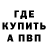 ГДЕ
КУПИТЬ
А ПВП